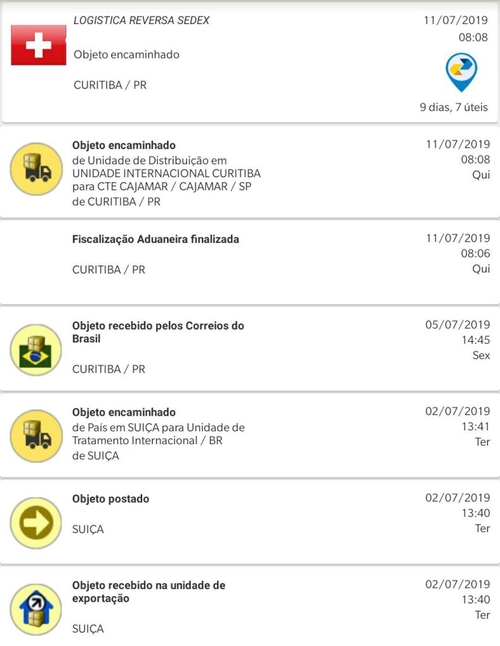 LOGISTICA REVERSA SEDEX
Objeto encaminhado
CURITIBA / PR

11/07/2019
08:08
9 dias, 7 úteis

Objeto encaminhado
de Unidade de Distribuição em UNIDADE INTERNACIONAL CURITIBA para CTE CAJAMAR / CAJAMAR / SP
de CURITIBA / PR

11/07/2019
08:08
Qui

Fiscalização Aduaneira finalizada
CURITIBA / PR

11/07/2019
08:06
Qui

Objeto recebido pelos Correios do Brasil
CURITIBA / PR

05/07/2019
14:45
Sex

Objeto encaminhado
de País em SUIÇA para Unidade de Tratamento Internacional / BR
de SUIÇA

02/07/2019
13:41
Ter

Objeto postado
SUIÇA

02/07/2019
13:40
Ter

Objeto recebido na unidade de exportação
SUIÇA

02/07/2019
13:40
Ter